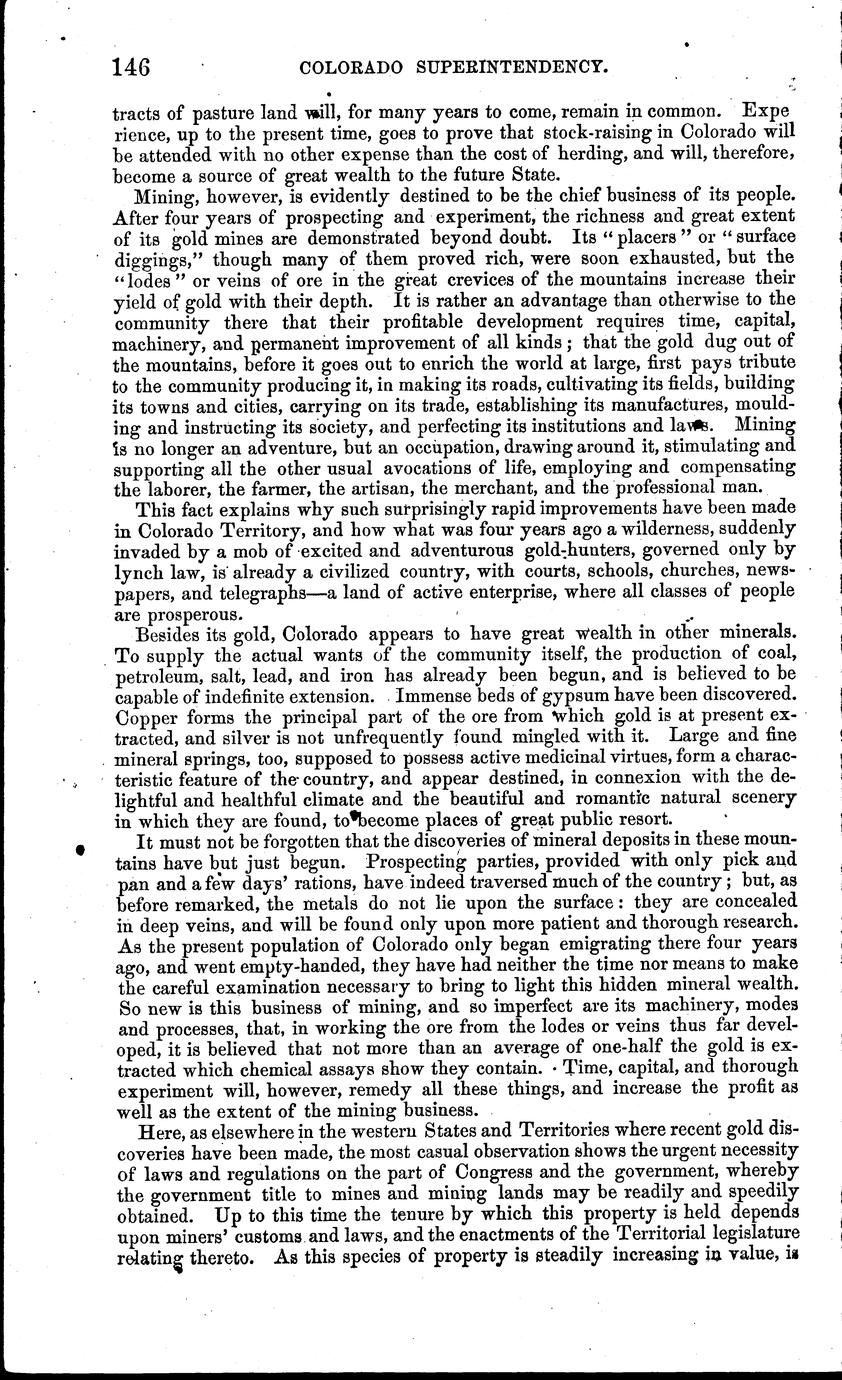 146 COLORADO SUPERINTENDENCY.

tracts of pasture land will, for many years to come, remain in common. Experience, up to the present time, goes to prove that stock-raising in Colorado will be attended with no other expense than the cost of herding, and will, therefore, become a source of great wealth to the future State.

Mining, however, is evidently destined to be the chief business of its people. After four years of prospecting and experiment, the richness and great extent of its gold mines are demonstrated beyond doubt. Its "placers" or "surface diggings," though many of them proved rich, were soon exhausted, but the "lodes" or veins of ore in the great crevices of the mountains increase their yield of gold with their depth. It is rather an advantage than otherwise to the community there that their profitable development requires time, capital, machinery, and permanent improvement of all kinds; that the gold dug out of the mountains, before it goes out to enrich the world at large, first pays tribute to the community producing it, in making its roads, cultivating its fields, building its towns and cities, carrying on its trade, establishing its manufactures, moulding and instructing its society, and perfecting its institutions and laws. Mining is no longer an adventure, but an occupation, drawing around it, stimulating and supporting all the other usual avocations of life, employing and compensating the laborer, the farmer, the artisan, the merchant, and the professional man.

This fact explains why such surprisingly rapid improvements have been made in Colorado Territory, and how what was four years ago a wilderness, suddenly invaded by a mob of excited and adventurous gold-hunters, governed only by lynch law, is already a civilized country, with courts, schools, churches, newspapers, and telegraphs—a land of active enterprise, where all classes of people are prosperous.

Besides its gold, Colorado appears to have great wealth in other minerals. To supply the actual wants of the community itself, the production of coal, petroleum, salt, lead, and iron has already been begun, and is believed to be capable of indefinite extension. Immense beds of gypsum have been discovered. Copper forms the principal part of the ore from which gold is at present extracted, and silver is not unfrequently found mingled with it. Large and fine mineral springs, too, supposed to possess active medicinal virtues, form a characteristic feature of the country, and appear destined, in connexion with the delightful and healthful climate and the beautiful and romantic natural scenery in which they are found, to become places of great public resort.

It must not be forgotten that the discoveries of mineral deposits in these mountains have but just begun. Prospecting parties, provided with only pick and pan and a few days' rations, have indeed traversed much of the country; but, as before remarked, the metals do not lie upon the surface: they are concealed in deep veins, and will be found only upon more patient and thorough research. As the present population of Colorado only began emigrating there four years ago, and went empty-handed, they have had neither the time nor means to make the careful examination necessary to bring to light this hidden mineral wealth. So new is this business of mining, and so imperfect are its machinery, modes and processes, that, in working the ore from the lodes or veins thus far developed, it is believed that not more than an average of one-half the gold is extracted which chemical assays show they contain. Time, capital, and thorough experiment will, however, remedy all these things, and increase the profit as well as the extent of the mining business.

Here, as elsewhere in the western States and Territories where recent gold discoveries have been made, the most casual observation shows the urgent necessity of laws and regulations on the part of Congress and the government, whereby the government title to mines and mining lands may be readily and speedily obtained. Up to this time the tenure by which this property is held depends upon miners' customs and laws, and the enactments of the Territorial legislature relating thereto. As this species of property is steadily increasing in value, is